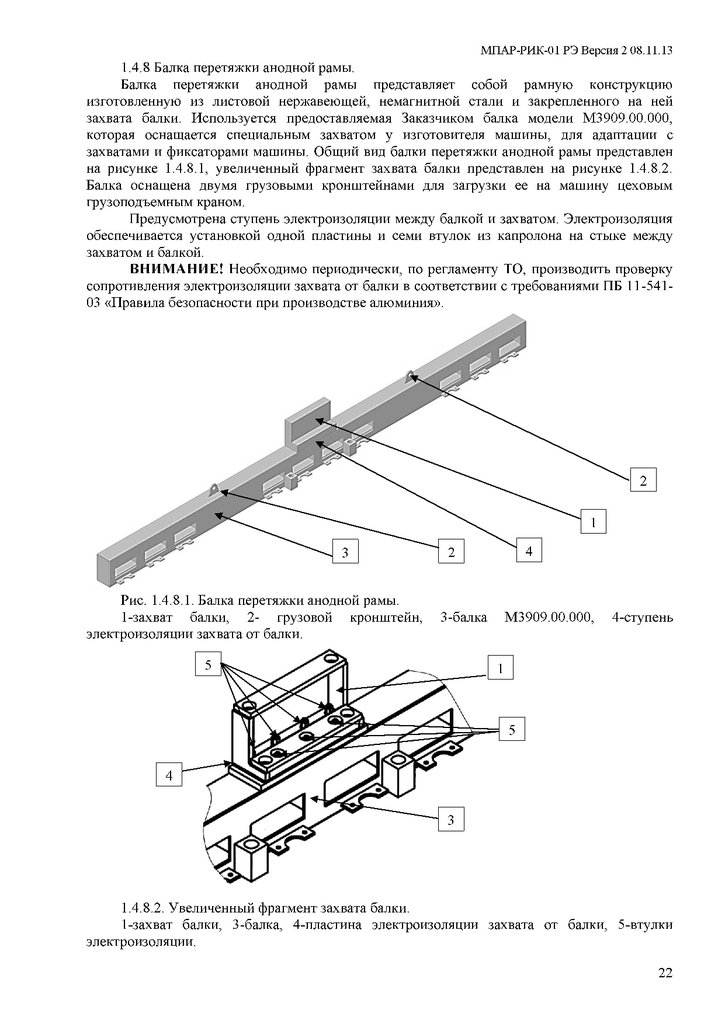 МПАР-РИК-01 РЭ Версия 2 08.11.13

1.4.8 Балка перетяжки анодной рамы.

Балка перетяжки анодной рамы представляет собой рамную конструкцию изготовленную из листовой нержавеющей, немагнитной стали и закрепленного на ней захвата балки. Используется предоставляемая Заказчиком балка модели М3909.00.000, которая оснащается специальным захватом у изготовителя машины, для адаптации с захватами и фиксаторами машины. Общий вид балки перетяжки анодной рамы представлен на рисунке 1.4.8.1, увеличенный фрагмент захвата балки представлен на рисунке 1.4.8.2. Балка оснащена двумя грузовыми кронштейнами для загрузки ее на машину цеховым грузоподъемным краном.

Предусмотрена ступень электроизоляции между балкой и захватом. Электроизоляция обеспечивается установкой одной пластины и семи втулок из капролона на стыке между захватом и балкой.

ВНИМАНИЕ! Необходимо периодически, по регламенту ТО, производить проверку сопротивления электроизоляции захвата от балки в соответствии с требованиями ПБ 11-541-03 «Правила безопасности при производстве алюминия».

2

1

3

2

4

Рис. 1.4.8.1. Балка перетяжки анодной рамы.

1-захват балки, 2- грузовой кронштейн, 3-балка М3909.00.000, 4-ступень электроизоляции захвата от балки.

5

1

5

4

3

1.4.8.2. Увеличенный фрагмент захвата балки.

1-захват балки, 3-балка, 4-пластина электроизоляции захвата от балки, 5-втулки электроизоляции.

22